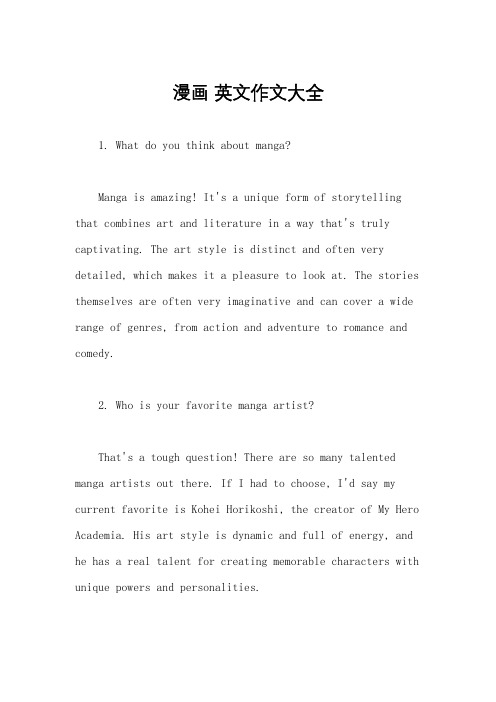 漫画 英文作文大全

1. What do you think about manga?

Manga is amazing! It's a unique form of storytelling that combines art and literature in a way that's truly captivating. The art style is distinct and often very detailed, which makes it a pleasure to look at. The stories themselves are often very imaginative and can cover a wide range of genres, from action and adventure to romance and comedy.

2. Who is your favorite manga artist?

That's a tough question! There are so many talented manga artists out there. If I had to choose, I'd say my current favorite is Kohei Horikoshi, the creator of My Hero Academia. His art style is dynamic and full of energy, and he has a real talent for creating memorable characters with unique powers and personalities.